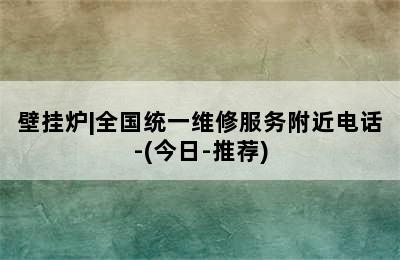 壁挂炉|全国统一维修服务附近电话-(今日-推荐)